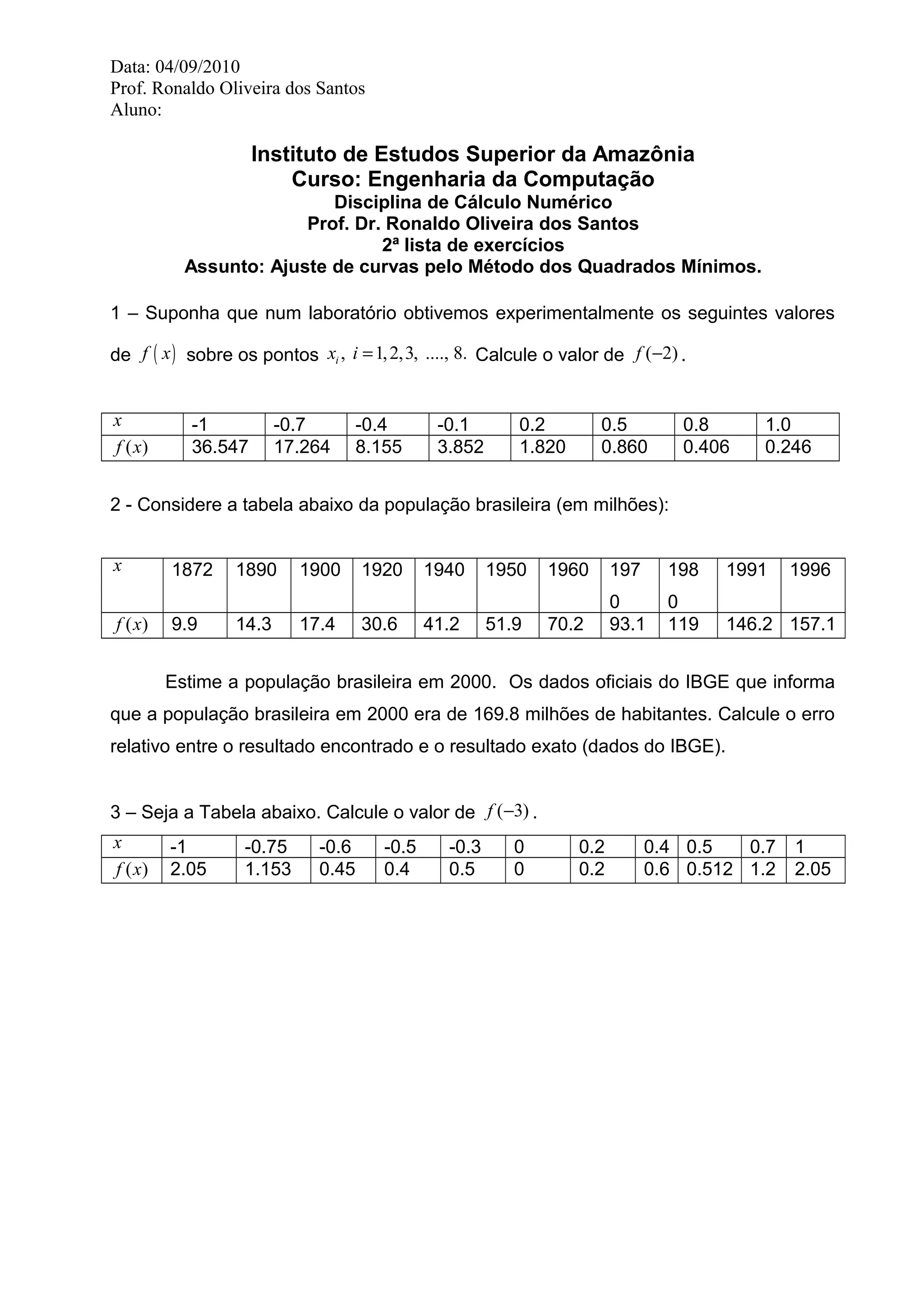 Data: 04/09/2010
Prof. Ronaldo Oliveira dos Santos
Aluno:

Instituto de Estudos Superior da Amazônia
Curso: Engenharia da Computação
Disciplina de Cálculo Numérico
Prof. Dr. Ronaldo Oliveira dos Santos
2ª lista de exercícios
Assunto: Ajuste de curvas pelo Método dos Quadrados Mínimos.

1 – Suponha que num laboratório obtivemos experimentalmente os seguintes valores de $f(x)$ sobre os pontos $x_i,\ i=1,2,3,\ ....,\ 8.$ Calcule o valor de $f(-2)$.

| $x$ | -1 | -0.7 | -0.4 | -0.1 | 0.2 | 0.5 | 0.8 | 1.0 |
|---|---|---|---|---|---|---|---|---|
| $f(x)$ | 36.547 | 17.264 | 8.155 | 3.852 | 1.820 | 0.860 | 0.406 | 0.246 |

2 - Considere a tabela abaixo da população brasileira (em milhões):

| $x$ | 1872 | 1890 | 1900 | 1920 | 1940 | 1950 | 1960 | 1970 | 1980 | 1991 | 1996 |
|---|---|---|---|---|---|---|---|---|---|---|---|
| $f(x)$ | 9.9 | 14.3 | 17.4 | 30.6 | 41.2 | 51.9 | 70.2 | 93.1 | 119 | 146.2 | 157.1 |

Estime a população brasileira em 2000. Os dados oficiais do IBGE que informa que a população brasileira em 2000 era de 169.8 milhões de habitantes. Calcule o erro relativo entre o resultado encontrado e o resultado exato (dados do IBGE).

3 – Seja a Tabela abaixo. Calcule o valor de $f(-3)$.

| $x$ | -1 | -0.75 | -0.6 | -0.5 | -0.3 | 0 | 0.2 | 0.4 | 0.5 | 0.7 | 1 |
|---|---|---|---|---|---|---|---|---|---|---|---|
| $f(x)$ | 2.05 | 1.153 | 0.45 | 0.4 | 0.5 | 0 | 0.2 | 0.6 | 0.512 | 1.2 | 2.05 |